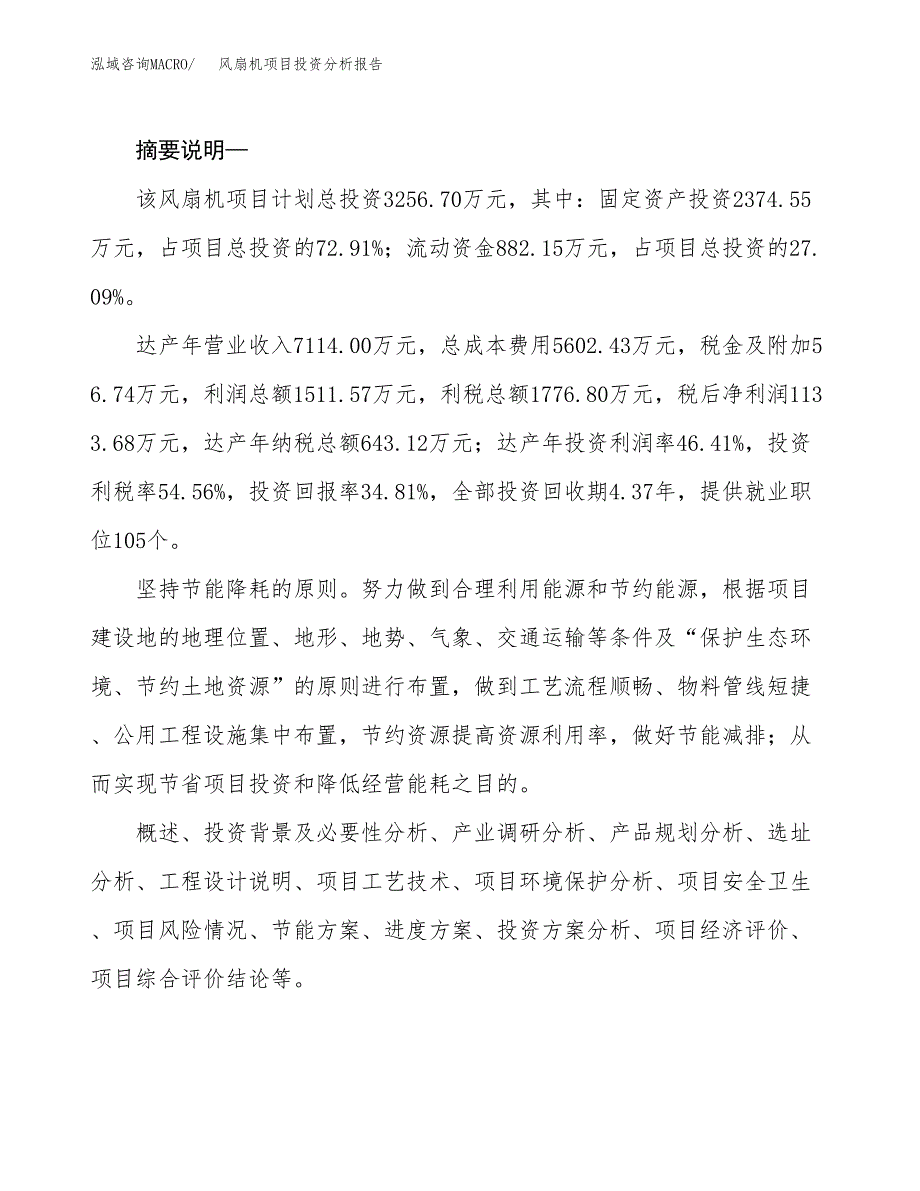 泓域咨询MACRO/　风扇机项目投资分析报告

摘要说明—

该风扇机项目计划总投资3256.70万元，其中：固定资产投资2374.55万元，占项目总投资的72.91%；流动资金882.15万元，占项目总投资的27.09%。

达产年营业收入7114.00万元，总成本费用5602.43万元，税金及附加56.74万元，利润总额1511.57万元，利税总额1776.80万元，税后净利润1133.68万元，达产年纳税总额643.12万元；达产年投资利润率46.41%，投资利税率54.56%，投资回报率34.81%，全部投资回收期4.37年，提供就业职位105个。

坚持节能降耗的原则。努力做到合理利用能源和节约能源，根据项目建设地的地理位置、地形、地势、气象、交通运输等条件及“保护生态环境、节约土地资源”的原则进行布置，做到工艺流程顺畅、物料管线短捷、公用工程设施集中布置，节约资源提高资源利用率，做好节能减排；从而实现节省项目投资和降低经营能耗之目的。

概述、投资背景及必要性分析、产业调研分析、产品规划分析、选址分析、工程设计说明、项目工艺技术、项目环境保护分析、项目安全卫生、项目风险情况、节能方案、进度方案、投资方案分析、项目经济评价、项目综合评价结论等。